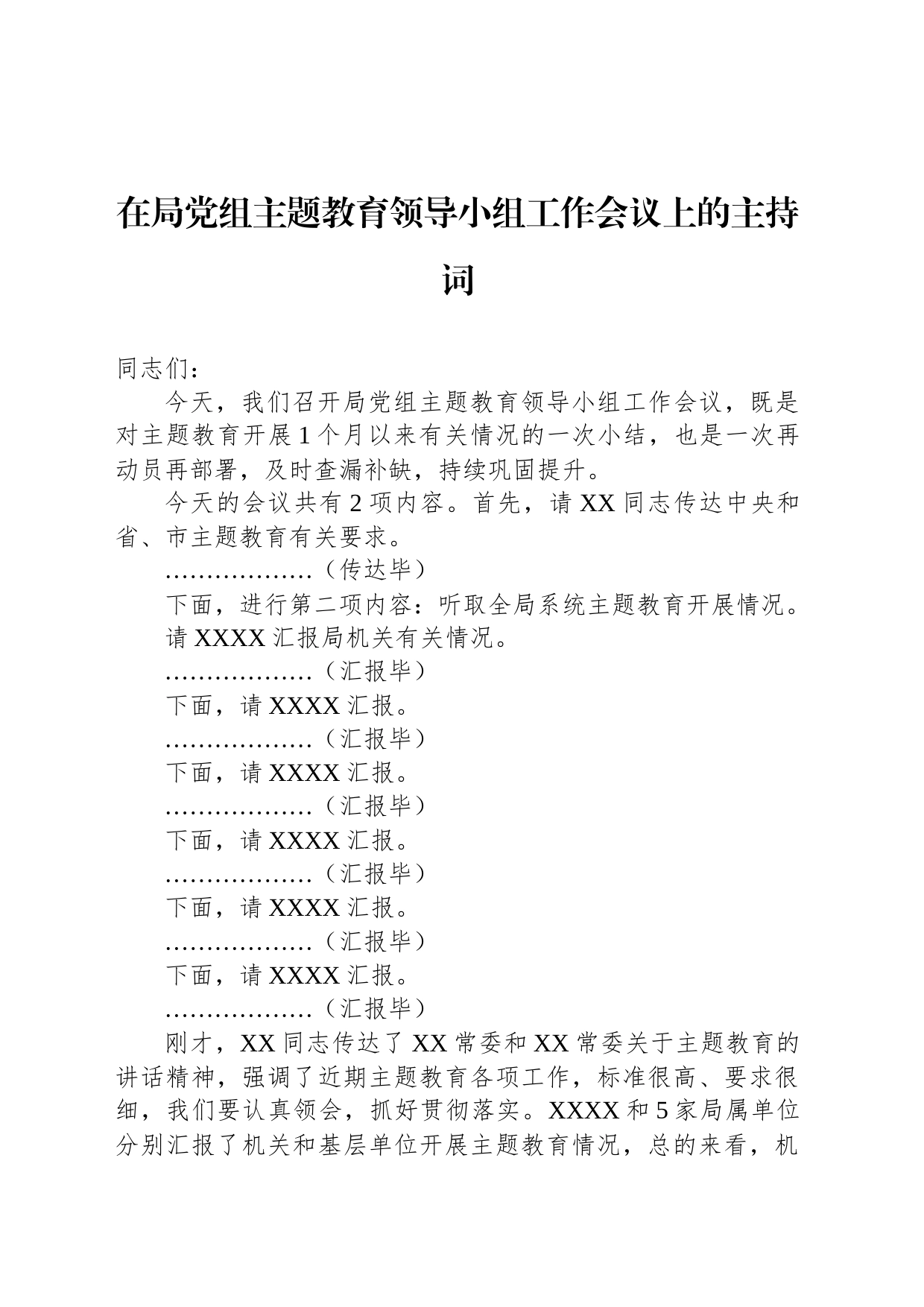 在局党组主题教育领导小组工作会议上的主持词

同志们：

今天，我们召开局党组主题教育领导小组工作会议，既是对主题教育开展1个月以来有关情况的一次小结，也是一次再动员再部署，及时查漏补缺，持续巩固提升。

今天的会议共有2项内容。首先，请XX同志传达中央和省、市主题教育有关要求。

………………（传达毕）

下面，进行第二项内容：听取全局系统主题教育开展情况。

请XXXX汇报局机关有关情况。

………………（汇报毕）

下面，请XXXX汇报。

………………（汇报毕）

下面，请XXXX汇报。

………………（汇报毕）

下面，请XXXX汇报。

………………（汇报毕）

下面，请XXXX汇报。

………………（汇报毕）

下面，请XXXX汇报。

………………（汇报毕）

刚才，XX同志传达了XX常委和XX常委关于主题教育的讲话精神，强调了近期主题教育各项工作，标准很高、要求很细，我们要认真领会，抓好贯彻落实。XXXX和5家局属单位分别汇报了机关和基层单位开展主题教育情况，总的来看，机